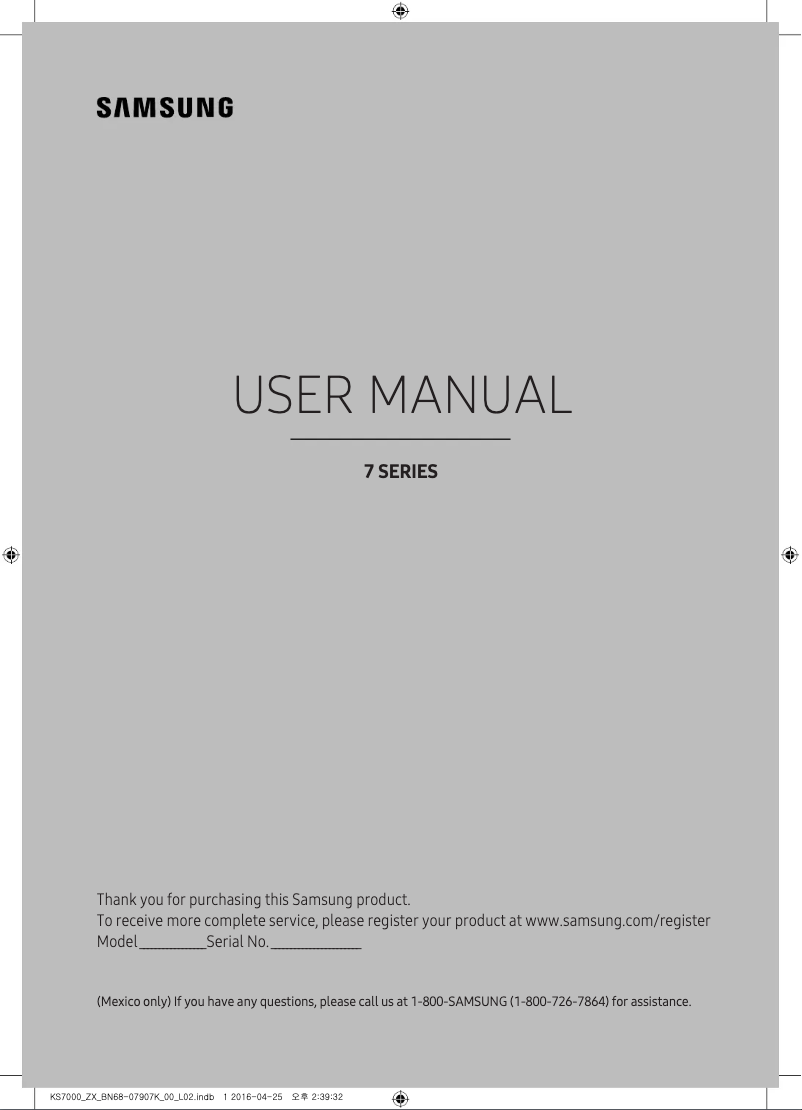 SAMSUNG

USER MANUAL

7 SERIES

Thank you for purchasing this Samsung product.
To receive more complete service, please register your product at www.samsung.com/register
Model __________ Serial No. ______________

(Mexico only) If you have any questions, please call us at 1-800-SAMSUNG (1-800-726-7864) for assistance.

KS7000_ZX_BN68-07907K_00_L02.indb 1 2016-04-25 오후 2:39:32